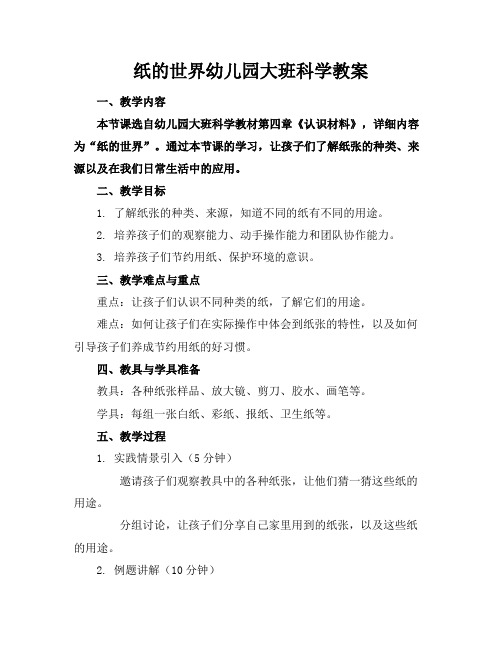 纸的世界幼儿园大班科学教案

一、教学内容

本节课选自幼儿园大班科学教材第四章《认识材料》，详细内容为“纸的世界”。通过本节课的学习，让孩子们了解纸张的种类、来源以及在我们日常生活中的应用。

二、教学目标

1. 了解纸张的种类、来源，知道不同的纸有不同的用途。

2. 培养孩子们的观察能力、动手操作能力和团队协作能力。

3. 培养孩子们节约用纸、保护环境的意识。

三、教学难点与重点

重点：让孩子们认识不同种类的纸，了解它们的用途。

难点：如何让孩子们在实际操作中体会到纸张的特性，以及如何引导孩子们养成节约用纸的好习惯。

四、教具与学具准备

教具：各种纸张样品、放大镜、剪刀、胶水、画笔等。

学具：每组一张白纸、彩纸、报纸、卫生纸等。

五、教学过程

1. 实践情景引入（5 分钟）

邀请孩子们观察教具中的各种纸张，让他们猜一猜这些纸的用途。

分组讨论，让孩子们分享自己家里用到的纸张，以及这些纸的用途。

2. 例题讲解（10 分钟）